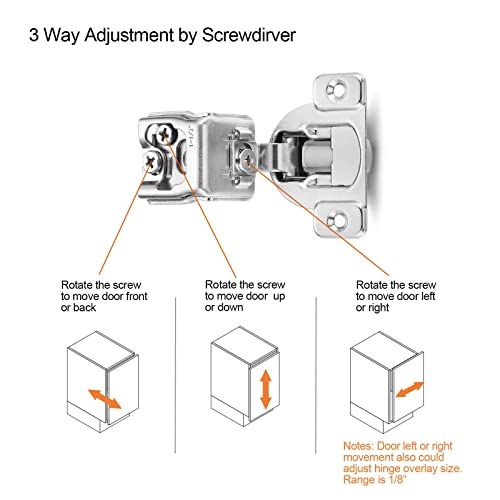 3 Way Adjustment by Screwdirver

1-1/2"

Rotate the screw to move door front or back

Rotate the screw to move door up or down

Rotate the screw to move door left or right

Notes: Door left or right movement also could adjust hinge overlay size. Range is 1/8"